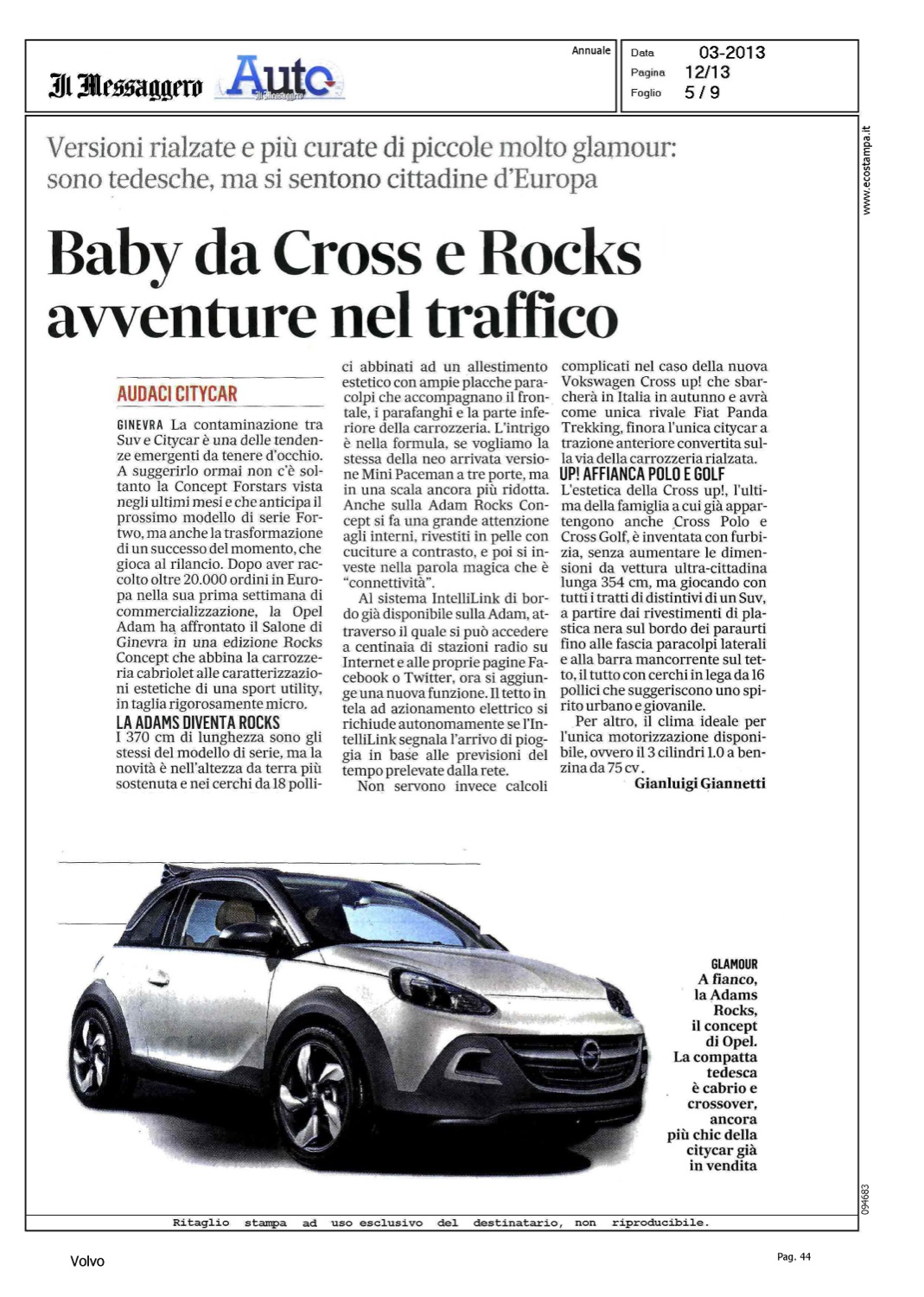 Il Messaggero Auto Il Messaggero

Annuale

Data 03-2013
Pagina 12/13
Foglio 5 / 9

www.ecostampa.it

Versioni rialzate e più curate di piccole molto glamour: sono tedesche, ma si sentono cittadine d'Europa

Baby da Cross e Rocks avventure nel traffico

AUDACI CITYCAR

GINEVRA La contaminazione tra Suv e Citycar è una delle tendenze emergenti da tenere d'occhio. A suggerirlo ormai non c'è soltanto la Concept Forstars vista negli ultimi mesi e che anticipa il prossimo modello di serie Fortwo, ma anche la trasformazione di un successo del momento, che gioca al rilancio. Dopo aver raccolto oltre 20.000 ordini in Europa nella sua prima settimana di commercializzazione, la Opel Adam ha affrontato il Salone di Ginevra in una edizione Rocks Concept che abbina la carrozzeria cabriolet alle caratterizzazioni estetiche di una sport utility, in taglia rigorosamente micro.

LA ADAMS DIVENTA ROCKS
I 370 cm di lunghezza sono gli stessi del modello di serie, ma la novità è nell'altezza da terra più sostenuta e nei cerchi da 18 pollici abbinati ad un allestimento estetico con ampie placche paracolpi che accompagnano il frontale, i parafanghi e la parte inferiore della carrozzeria. L'intrigo è nella formula, se vogliamo la stessa della neo arrivata versione Mini Paceman a tre porte, ma in una scala ancora più ridotta. Anche sulla Adam Rocks Concept si fa una grande attenzione agli interni, rivestiti in pelle con cuciture a contrasto, e poi si investe nella parola magica che è "connettività".
Al sistema IntelliLink di bordo già disponibile sulla Adam, attraverso il quale si può accedere a centinaia di stazioni radio su Internet e alle proprie pagine Facebook o Twitter, ora si aggiunge una nuova funzione. Il tetto in tela ad azionamento elettrico si richiude autonomamente se l'IntelliLink segnala l'arrivo di pioggia in base alle previsioni del tempo prelevate dalla rete.
Non servono invece calcoli complicati nel caso della nuova Vokswagen Cross up! che sbarcherà in Italia in autunno e avrà come unica rivale Fiat Panda Trekking, finora l'unica citycar a trazione anteriore convertita sulla via della carrozzeria rialzata.

UP! AFFIANCA POLO E GOLF
L'estetica della Cross up!, l'ultima della famiglia a cui già appartengono anche Cross Polo e Cross Golf, è inventata con furbizia, senza aumentare le dimensioni da vettura ultra-cittadina lunga 354 cm, ma giocando con tutti i tratti di distintivi di un Suv, a partire dai rivestimenti di plastica nera sul bordo dei paraurti fino alle fascia paracolpi laterali e alla barra mancorrente sul tetto, il tutto con cerchi in lega da 16 pollici che suggeriscono uno spirito urbano e giovanile.
Per altro, il clima ideale per l'unica motorizzazione disponibile, ovvero il 3 cilindri 1.0 a benzina da 75 cv.
Gianluigi Giannetti

GLAMOUR
A fianco, la Adams Rocks, il concept di Opel. La compatta tedesca è cabrio e crossover, ancora più chic della citycar già in vendita

094683

Ritaglio stampa ad uso esclusivo del destinatario, non riproducibile.

Volvo

Pag. 44